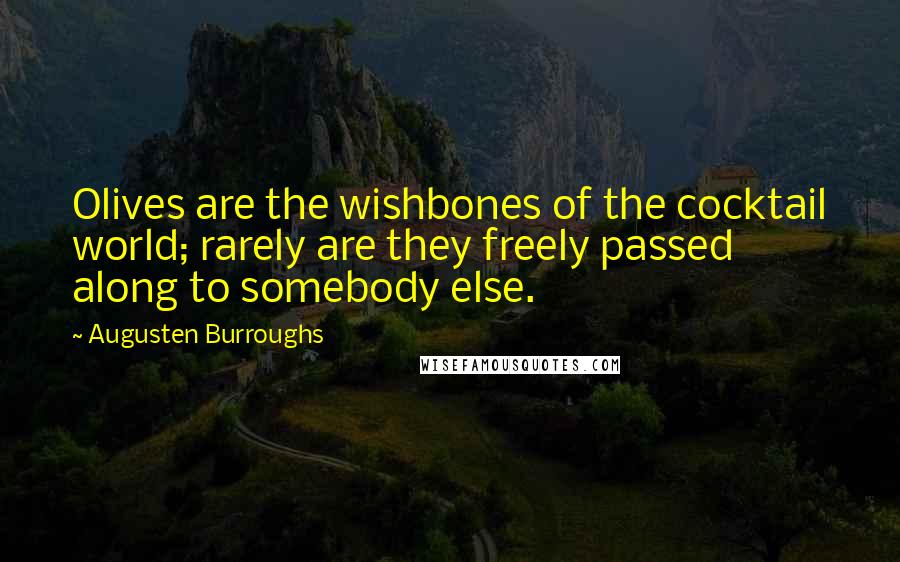 Olives are the wishbones of the cocktail world; rarely are they freely passed along to somebody else.

~ Augusten Burroughs

WISEFAMOUSQUOTES.COM